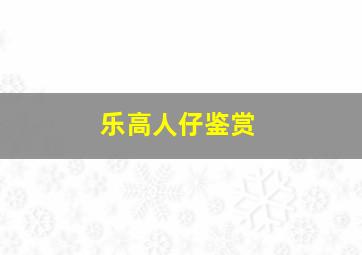 乐高人仔鉴赏